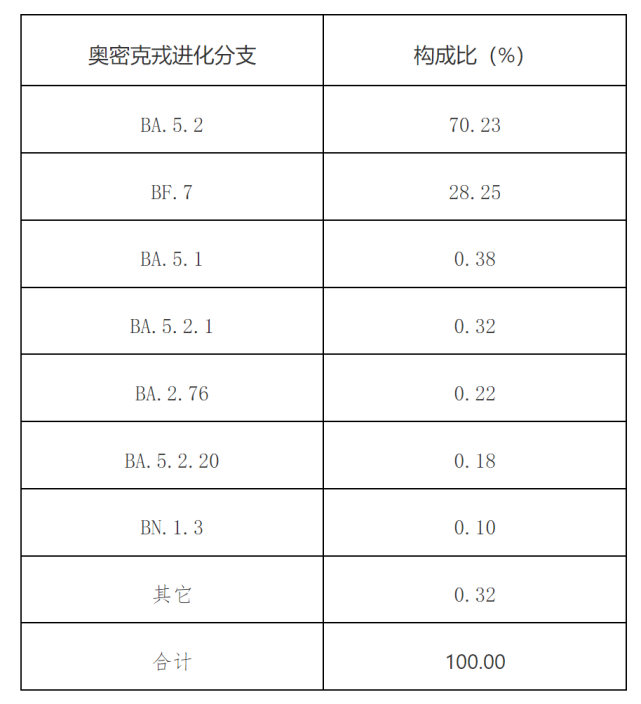 | 奥密克戎进化分支 | 构成比（%） |
|---|---|
| BA.5.2 | 70.23 |
| BF.7 | 28.25 |
| BA.5.1 | 0.38 |
| BA.5.2.1 | 0.32 |
| BA.2.76 | 0.22 |
| BA.5.2.20 | 0.18 |
| BN.1.3 | 0.10 |
| 其它 | 0.32 |
| 合计 | 100.00 |